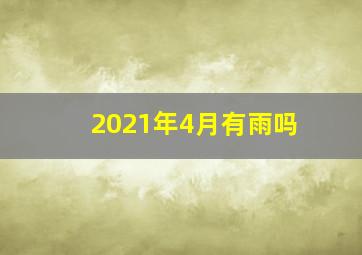 2021年4月有雨吗